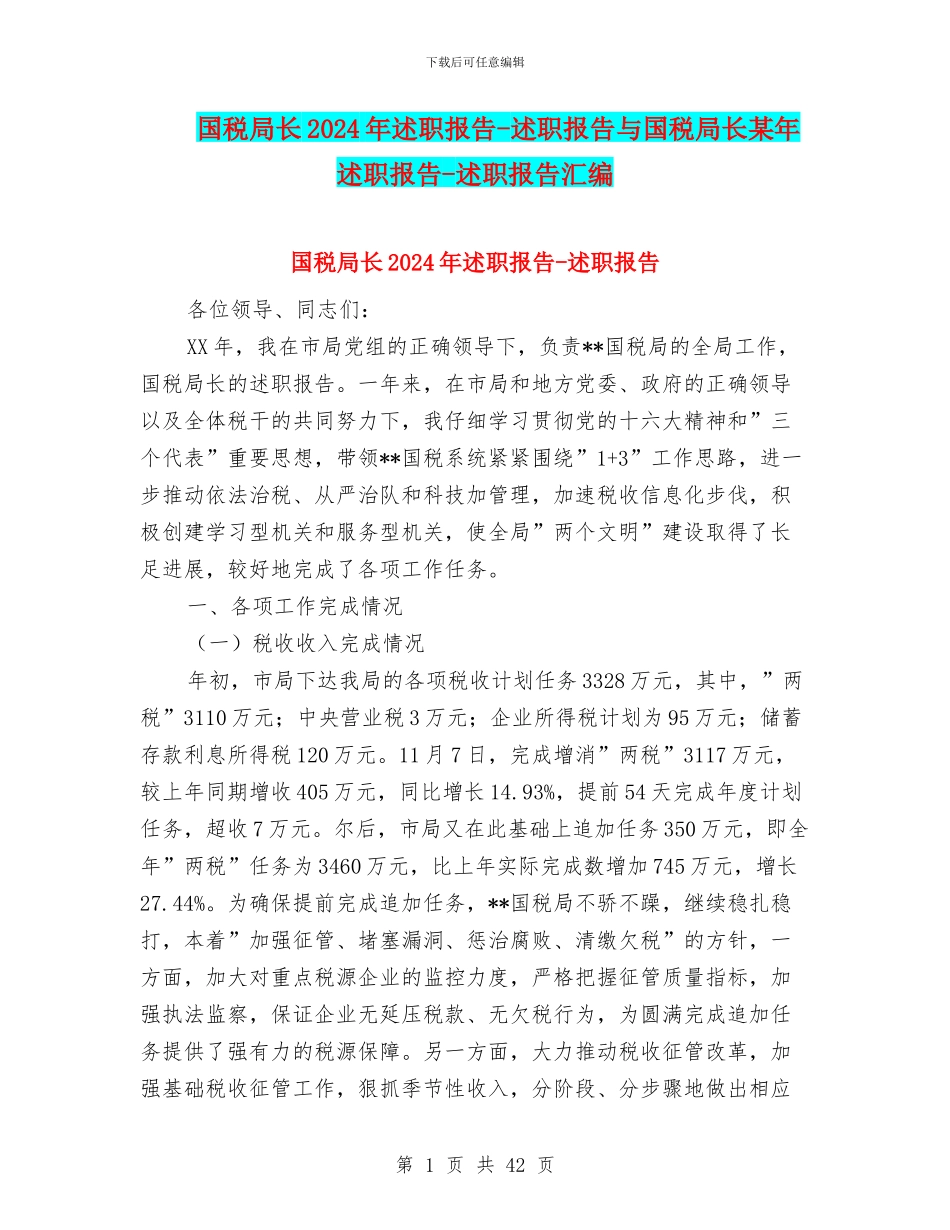 下载后可任意编辑

国税局长2024年述职报告-述职报告与国税局长某年述职报告-述职报告汇编

国税局长2024年述职报告-述职报告

各位领导、同志们：

XX年，我在市局党组的正确领导下，负责**国税局的全局工作，国税局长的述职报告。一年来，在市局和地方党委、政府的正确领导以及全体税干的共同努力下，我仔细学习贯彻党的十六大精神和”三个代表”重要思想，带领**国税系统紧紧围绕”1+3”工作思路，进一步推动依法治税、从严治队和科技加管理，加速税收信息化步伐，积极创建学习型机关和服务型机关，使全局”两个文明”建设取得了长足进展，较好地完成了各项工作任务。

一、各项工作完成情况

（一）税收收入完成情况

年初，市局下达我局的各项税收计划任务3328万元，其中，”两税”3110万元；中央营业税3万元；企业所得税计划为95万元；储蓄存款利息所得税120万元。11月7日，完成增消”两税”3117万元，较上年同期增收405万元，同比增长14.93%，提前54天完成年度计划任务，超收7万元。尔后，市局又在此基础上追加任务350万元，即全年”两税”任务为3460万元，比上年实际完成数增加745万元，增长27.44%。为确保提前完成追加任务，**国税局不骄不躁，继续稳扎稳打，本着”加强征管、堵塞漏洞、惩治腐败、清缴欠税”的方针，一方面，加大对重点税源企业的监控力度，严格把握征管质量指标，加强执法监察，保证企业无延压税款、无欠税行为，为圆满完成追加任务提供了强有力的税源保障。另一方面，大力推动税收征管改革，加强基础税收征管工作，狠抓季节性收入，分阶段、分步骤地做出相应

第 1 页 共 42 页